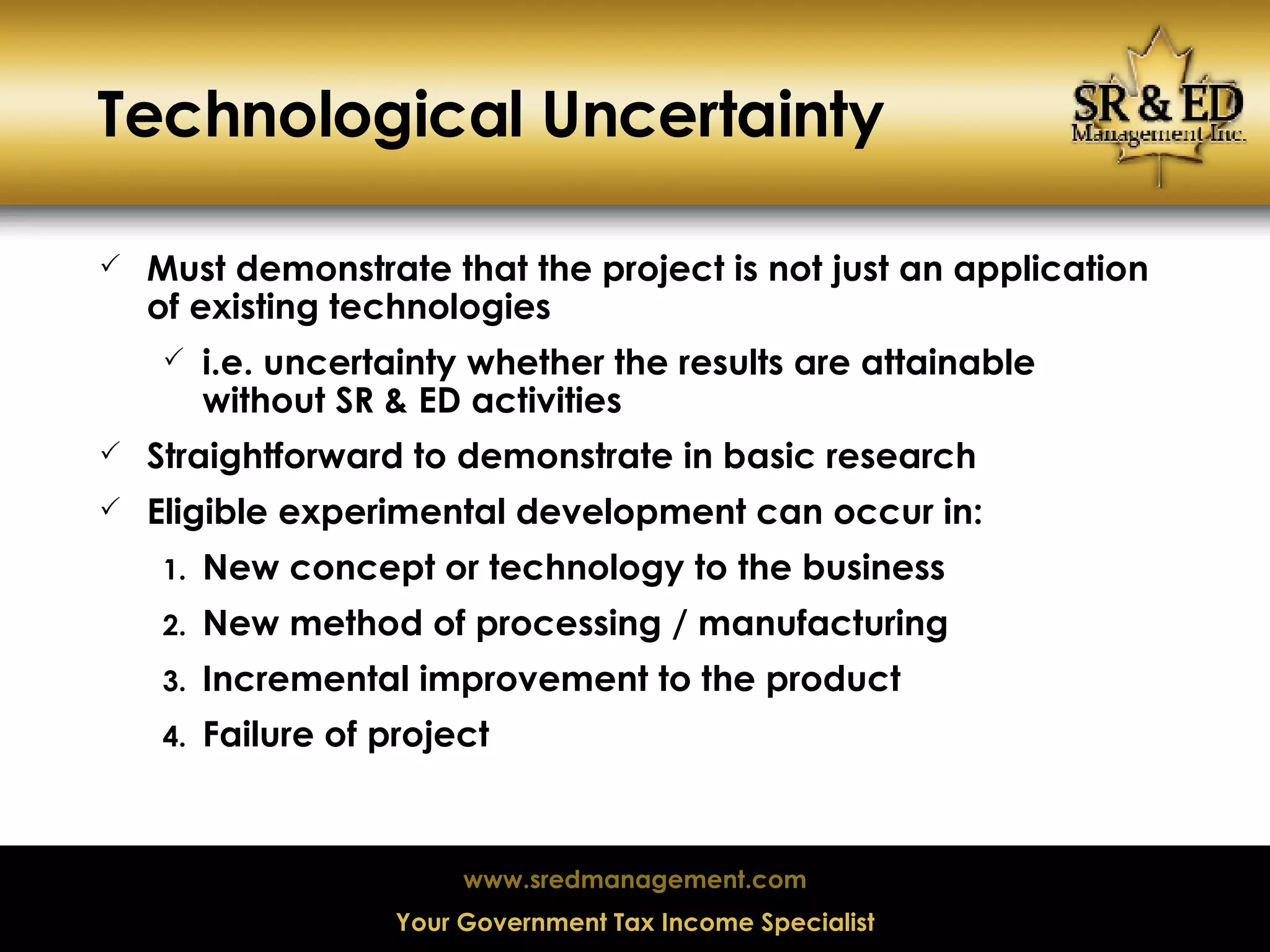 Technological Uncertainty

SR & ED
Management Inc.

✓ Must demonstrate that the project is not just an application of existing technologies

✓ i.e. uncertainty whether the results are attainable without SR & ED activities

✓ Straightforward to demonstrate in basic research

✓ Eligible experimental development can occur in:

1. New concept or technology to the business
2. New method of processing / manufacturing
3. Incremental improvement to the product
4. Failure of project

www.sredmanagement.com

Your Government Tax Income Specialist